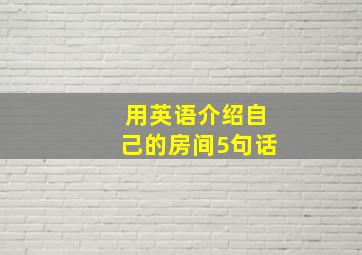 用英语介绍自己的房间5句话